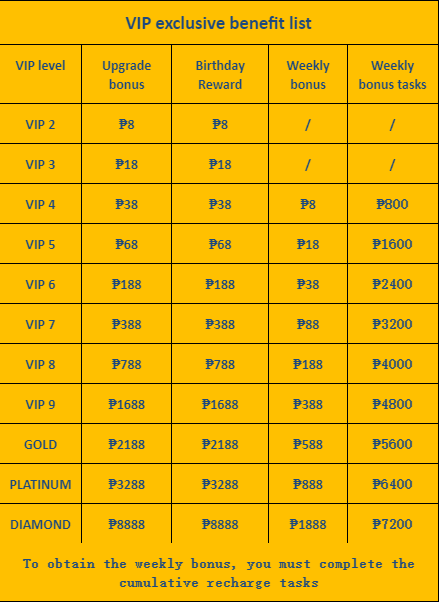 VIP exclusive benefit list

| VIP level | Upgrade bonus | Birthday Reward | Weekly bonus | Weekly bonus tasks |
|---|---|---|---|---|
| VIP 2 | ₱8 | ₱8 | / | / |
| VIP 3 | ₱18 | ₱18 | / | / |
| VIP 4 | ₱38 | ₱38 | ₱8 | ₱800 |
| VIP 5 | ₱68 | ₱68 | ₱18 | ₱1600 |
| VIP 6 | ₱188 | ₱188 | ₱38 | ₱2400 |
| VIP 7 | ₱388 | ₱388 | ₱88 | ₱3200 |
| VIP 8 | ₱788 | ₱788 | ₱188 | ₱4000 |
| VIP 9 | ₱1688 | ₱1688 | ₱388 | ₱4800 |
| GOLD | ₱2188 | ₱2188 | ₱588 | ₱5600 |
| PLATINUM | ₱3288 | ₱3288 | ₱888 | ₱6400 |
| DIAMOND | ₱8888 | ₱8888 | ₱1888 | ₱7200 |

To obtain the weekly bonus, you must complete the cumulative recharge tasks